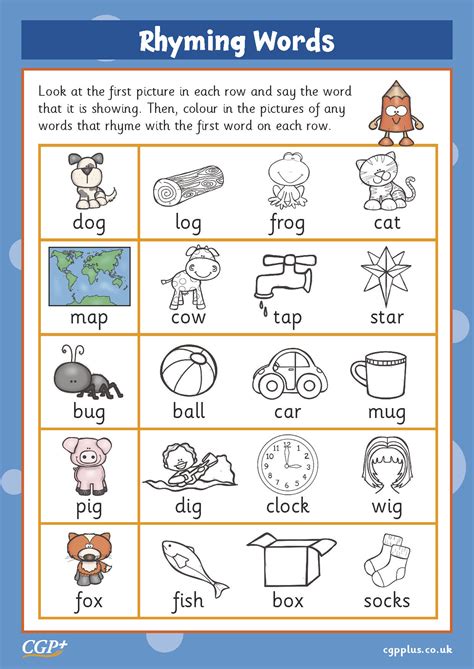 Rhyming Words

Look at the first picture in each row and say the word that it is showing. Then, colour in the pictures of any words that rhyme with the first word on each row.

| dog | log | frog | cat |
|---|---|---|---|
| map | cow | tap | star |
| bug | ball | car | mug |
| pig | dig | clock | wig |
| fox | fish | box | socks |

CGP+

cgpplus.co.uk